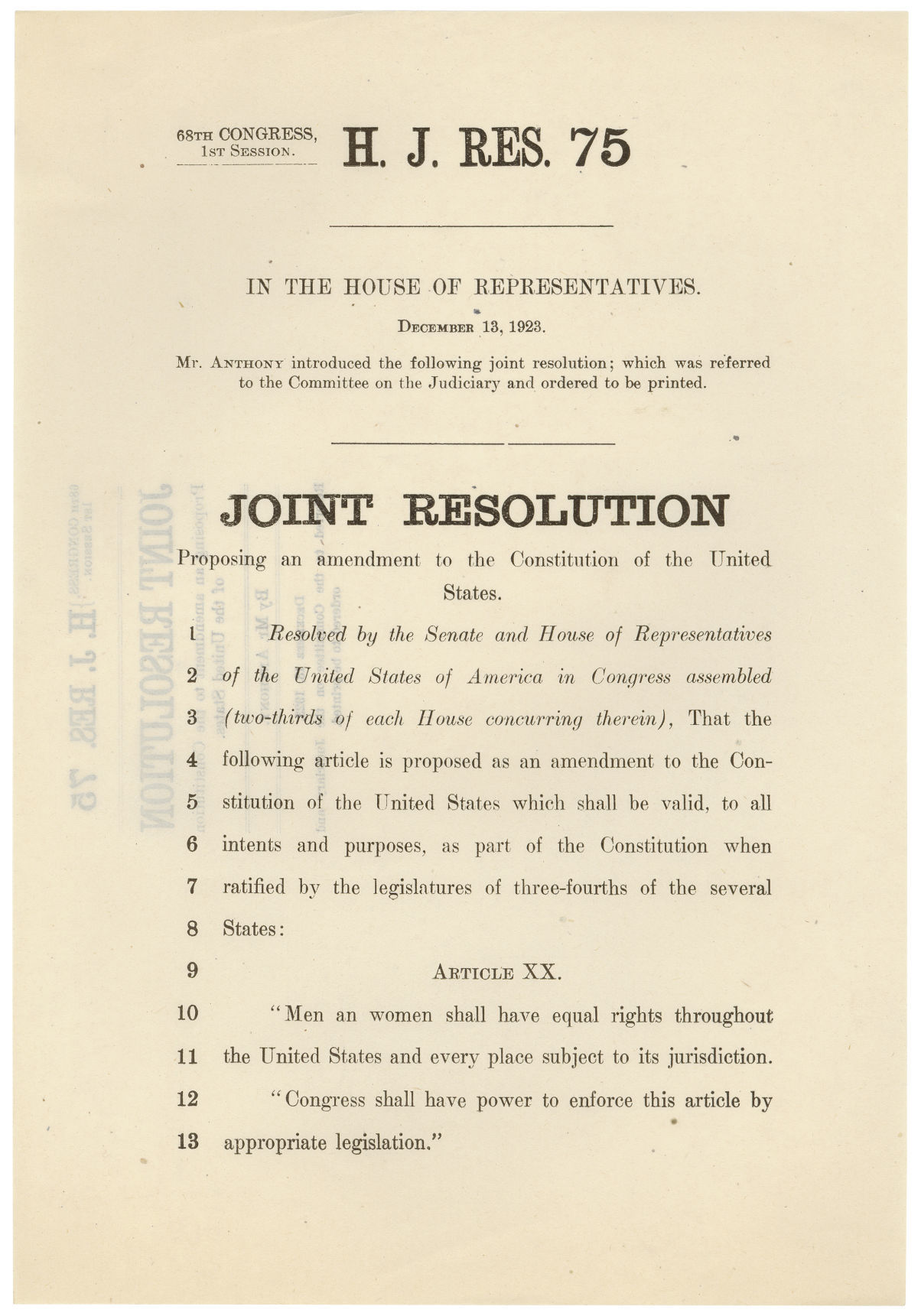 68TH CONGRESS, 1ST SESSION.

H. J. RES. 75

IN THE HOUSE OF REPRESENTATIVES.

DECEMBER 13, 1923.

Mr. ANTHONY introduced the following joint resolution; which was referred to the Committee on the Judiciary and ordered to be printed.

JOINT RESOLUTION

Proposing an amendment to the Constitution of the United States.

1 Resolved by the Senate and House of Representatives
2 of the United States of America in Congress assembled
3 (two-thirds of each House concurring therein), That the
4 following article is proposed as an amendment to the Con-
5 stitution of the United States which shall be valid, to all
6 intents and purposes, as part of the Constitution when
7 ratified by the legislatures of three-fourths of the several
8 States:
9 ARTICLE XX.
10 "Men an women shall have equal rights throughout
11 the United States and every place subject to its jurisdiction.
12 "Congress shall have power to enforce this article by
13 appropriate legislation."